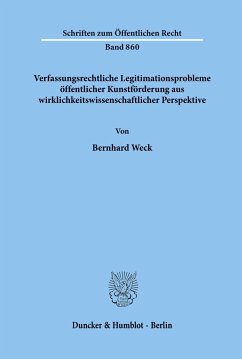 Schriften zum Öffentlichen Recht

Band 860

Verfassungsrechtliche Legitimationsprobleme öffentlicher Kunstförderung aus wirklichkeitswissenschaftlicher Perspektive

Von

Bernhard Weck

Duncker & Humblot · Berlin